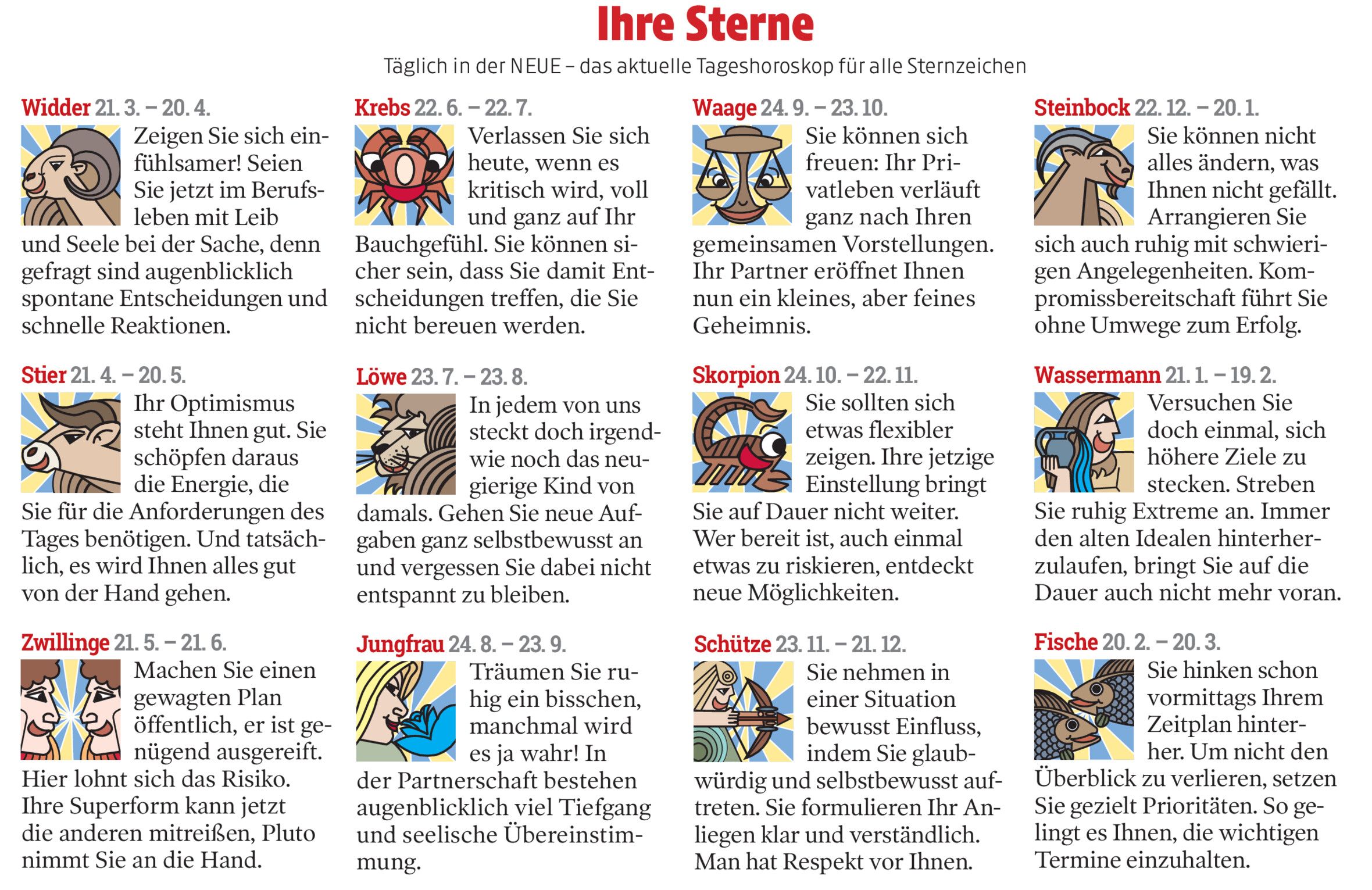 Ihre Sterne

Täglich in der NEUE – das aktuelle Tageshoroskop für alle Sternzeichen

Widder 21. 3. – 20. 4.

Zeigen Sie sich einfühlsamer! Seien Sie jetzt im Berufsleben mit Leib und Seele bei der Sache, denn gefragt sind augenblicklich spontane Entscheidungen und schnelle Reaktionen.

Stier 21. 4. – 20. 5.

Ihr Optimismus steht Ihnen gut. Sie schöpfen daraus die Energie, die Sie für die Anforderungen des Tages benötigen. Und tatsächlich, es wird Ihnen alles gut von der Hand gehen.

Zwillinge 21. 5. – 21. 6.

Machen Sie einen gewagten Plan öffentlich, er ist genügend ausgereift. Hier lohnt sich das Risiko. Ihre Superform kann jetzt die anderen mitreißen, Pluto nimmt Sie an die Hand.

Krebs 22. 6. – 22. 7.

Verlassen Sie sich heute, wenn es kritisch wird, voll und ganz auf Ihr Bauchgefühl. Sie können sicher sein, dass Sie damit Entscheidungen treffen, die Sie nicht bereuen werden.

Löwe 23. 7. – 23. 8.

In jedem von uns steckt doch irgendwie noch das neugierige Kind von damals. Gehen Sie neue Aufgaben ganz selbstbewusst an und vergessen Sie dabei nicht entspannt zu bleiben.

Jungfrau 24. 8. – 23. 9.

Träumen Sie ruhig ein bisschen, manchmal wird es ja wahr! In der Partnerschaft bestehen augenblicklich viel Tiefgang und seelische Übereinstimmung.

Waage 24. 9. – 23. 10.

Sie können sich freuen: Ihr Privatleben verläuft ganz nach Ihren gemeinsamen Vorstellungen. Ihr Partner eröffnet Ihnen nun ein kleines, aber feines Geheimnis.

Skorpion 24. 10. – 22. 11.

Sie sollten sich etwas flexibler zeigen. Ihre jetzige Einstellung bringt Sie auf Dauer nicht weiter. Wer bereit ist, auch einmal etwas zu riskieren, entdeckt neue Möglichkeiten.

Schütze 23. 11. – 21. 12.

Sie nehmen in einer Situation bewusst Einfluss, indem Sie glaubwürdig und selbstbewusst auftreten. Sie formulieren Ihr Anliegen klar und verständlich. Man hat Respekt vor Ihnen.

Steinbock 22. 12. – 20. 1.

Sie können nicht alles ändern, was Ihnen nicht gefällt. Arrangieren Sie sich auch ruhig mit schwierigen Angelegenheiten. Kompromissbereitschaft führt Sie ohne Umwege zum Erfolg.

Wassermann 21. 1. – 19. 2.

Versuchen Sie doch einmal, sich höhere Ziele zu stecken. Streben Sie ruhig Extreme an. Immer den alten Idealen hinterherzulaufen, bringt Sie auf die Dauer auch nicht mehr voran.

Fische 20. 2. – 20. 3.

Sie hinken schon vormittags Ihrem Zeitplan hinterher. Um nicht den Überblick zu verlieren, setzen Sie gezielt Prioritäten. So gelingt es Ihnen, die wichtigen Termine einzuhalten.